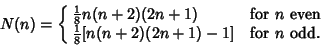 $N(n) = \begin{cases} \frac{1}{8}n(n+2)(2n+1) & \text{for } n \text{ even} \\ \frac{1}{8}[n(n+2)(2n+1)-1] & \text{for } n \text{ odd.} \end{cases}$